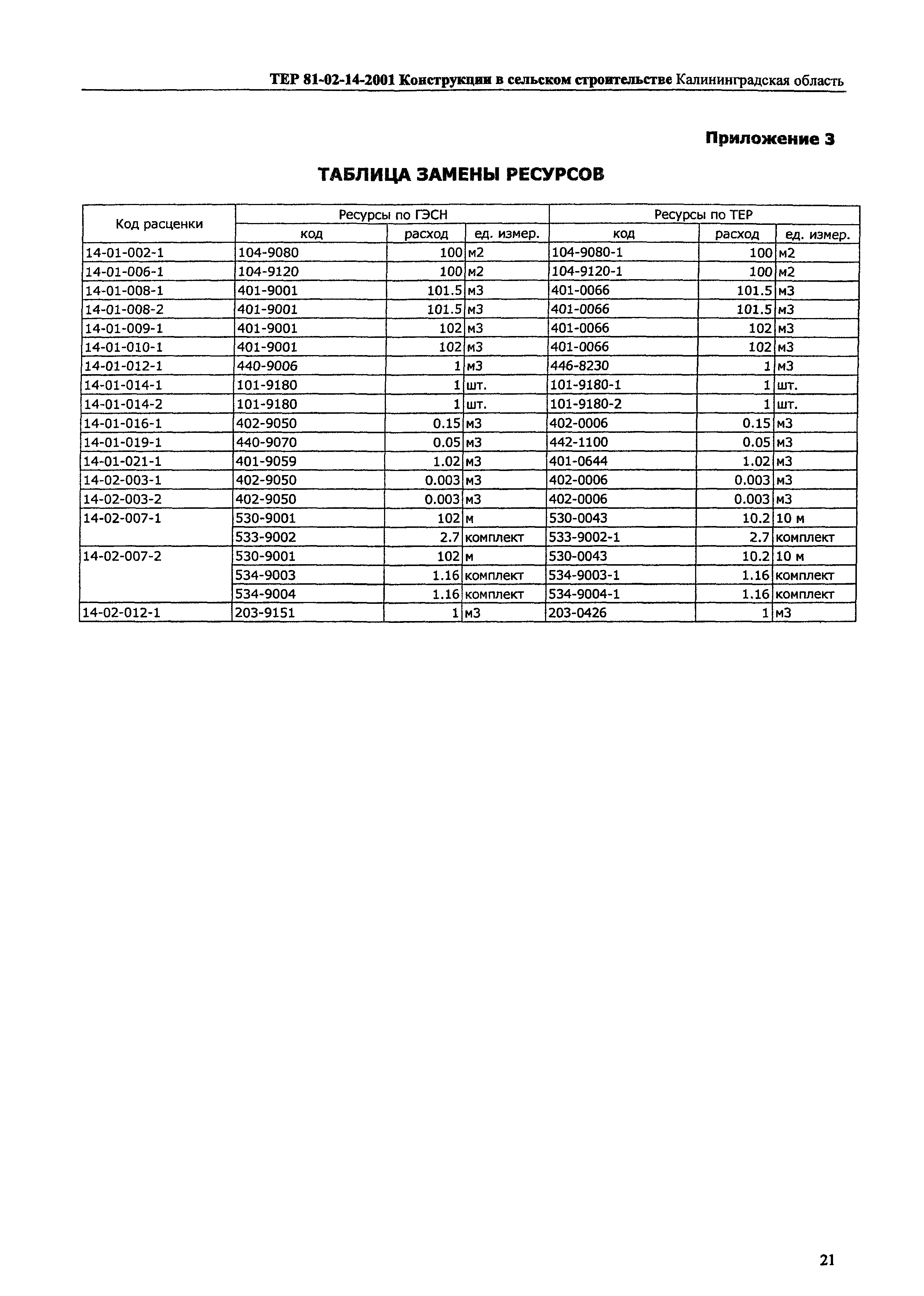 ТЕР 81-02-14-2001 Конструкции в сельском строительстве Калининградская область

Приложение 3

ТАБЛИЦА ЗАМЕНЫ РЕСУРСОВ

| Код расценки | Ресурсы по ГЭСН | | | Ресурсы по ТЕР | | |
|---|---|---|---|---|---|---|
| | код | расход | ед. измер. | код | расход | ед. измер. |
| 14-01-002-1 | 104-9080 | 100 | м2 | 104-9080-1 | 100 | м2 |
| 14-01-006-1 | 104-9120 | 100 | м2 | 104-9120-1 | 100 | м2 |
| 14-01-008-1 | 401-9001 | 101.5 | м3 | 401-0066 | 101.5 | м3 |
| 14-01-008-2 | 401-9001 | 101.5 | м3 | 401-0066 | 101.5 | м3 |
| 14-01-009-1 | 401-9001 | 102 | м3 | 401-0066 | 102 | м3 |
| 14-01-010-1 | 401-9001 | 102 | м3 | 401-0066 | 102 | м3 |
| 14-01-012-1 | 440-9006 | 1 | м3 | 446-8230 | 1 | м3 |
| 14-01-014-1 | 101-9180 | 1 | шт. | 101-9180-1 | 1 | шт. |
| 14-01-014-2 | 101-9180 | 1 | шт. | 101-9180-2 | 1 | шт. |
| 14-01-016-1 | 402-9050 | 0.15 | м3 | 402-0006 | 0.15 | м3 |
| 14-01-019-1 | 440-9070 | 0.05 | м3 | 442-1100 | 0.05 | м3 |
| 14-01-021-1 | 401-9059 | 1.02 | м3 | 401-0644 | 1.02 | м3 |
| 14-02-003-1 | 402-9050 | 0.003 | м3 | 402-0006 | 0.003 | м3 |
| 14-02-003-2 | 402-9050 | 0.003 | м3 | 402-0006 | 0.003 | м3 |
| 14-02-007-1 | 530-9001 | 102 | м | 530-0043 | 10.2 | 10 м |
| | 533-9002 | 2.7 | комплект | 533-9002-1 | 2.7 | комплект |
| 14-02-007-2 | 530-9001 | 102 | м | 530-0043 | 10.2 | 10 м |
| | 534-9003 | 1.16 | комплект | 534-9003-1 | 1.16 | комплект |
| | 534-9004 | 1.16 | комплект | 534-9004-1 | 1.16 | комплект |
| 14-02-012-1 | 203-9151 | 1 | м3 | 203-0426 | 1 | м3 |

21